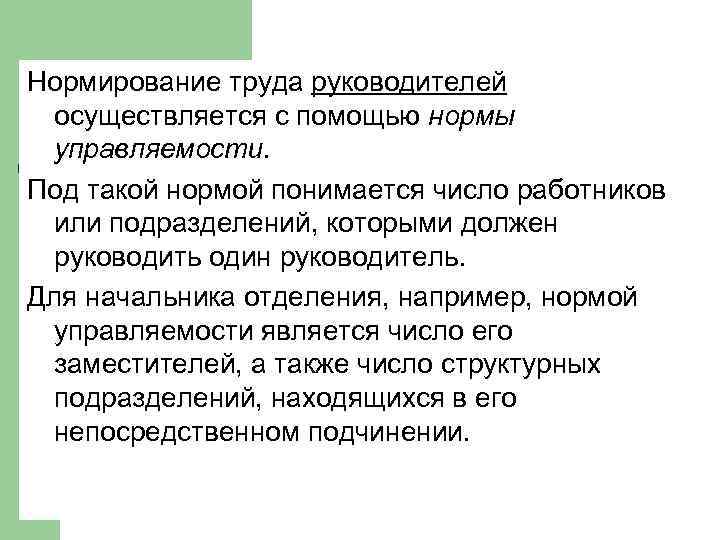 Нормирование труда руководителей осуществляется с помощью нормы управляемости.

Под такой нормой понимается число работников или подразделений, которыми должен руководить один руководитель.

Для начальника отделения, например, нормой управляемости является число его заместителей, а также число структурных подразделений, находящихся в его непосредственном подчинении.